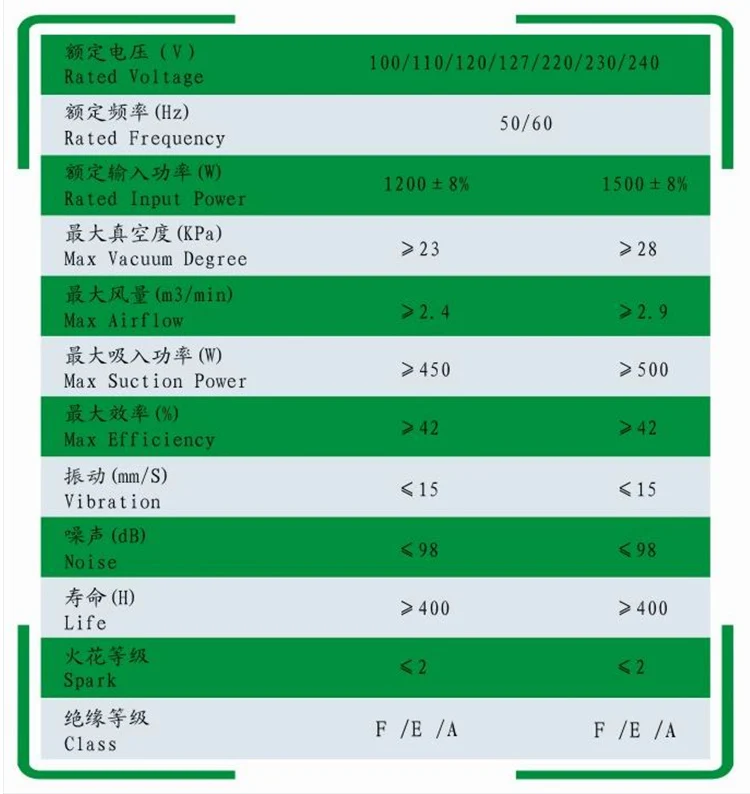 | 额定电压(V) Rated Voltage | 100/110/120/127/220/230/240 | |
|---|---|---|
| 额定频率(Hz) Rated Frequency | 50/60 | |
| 额定输入功率(W) Rated Input Power | 1200±8% | 1500±8% |
| 最大真空度(KPa) Max Vacuum Degree | ≥23 | ≥28 |
| 最大风量(m3/min) Max Airflow | ≥2.4 | ≥2.9 |
| 最大吸入功率(W) Max Suction Power | ≥450 | ≥500 |
| 最大效率(%) Max Efficiency | ≥42 | ≥42 |
| 振动(mm/S) Vibration | ≤15 | ≤15 |
| 噪声(dB) Noise | ≤98 | ≤98 |
| 寿命(H) Life | ≥400 | ≥400 |
| 火花等级 Spark | ≤2 | ≤2 |
| 绝缘等级 Class | F /E /A | F /E /A |